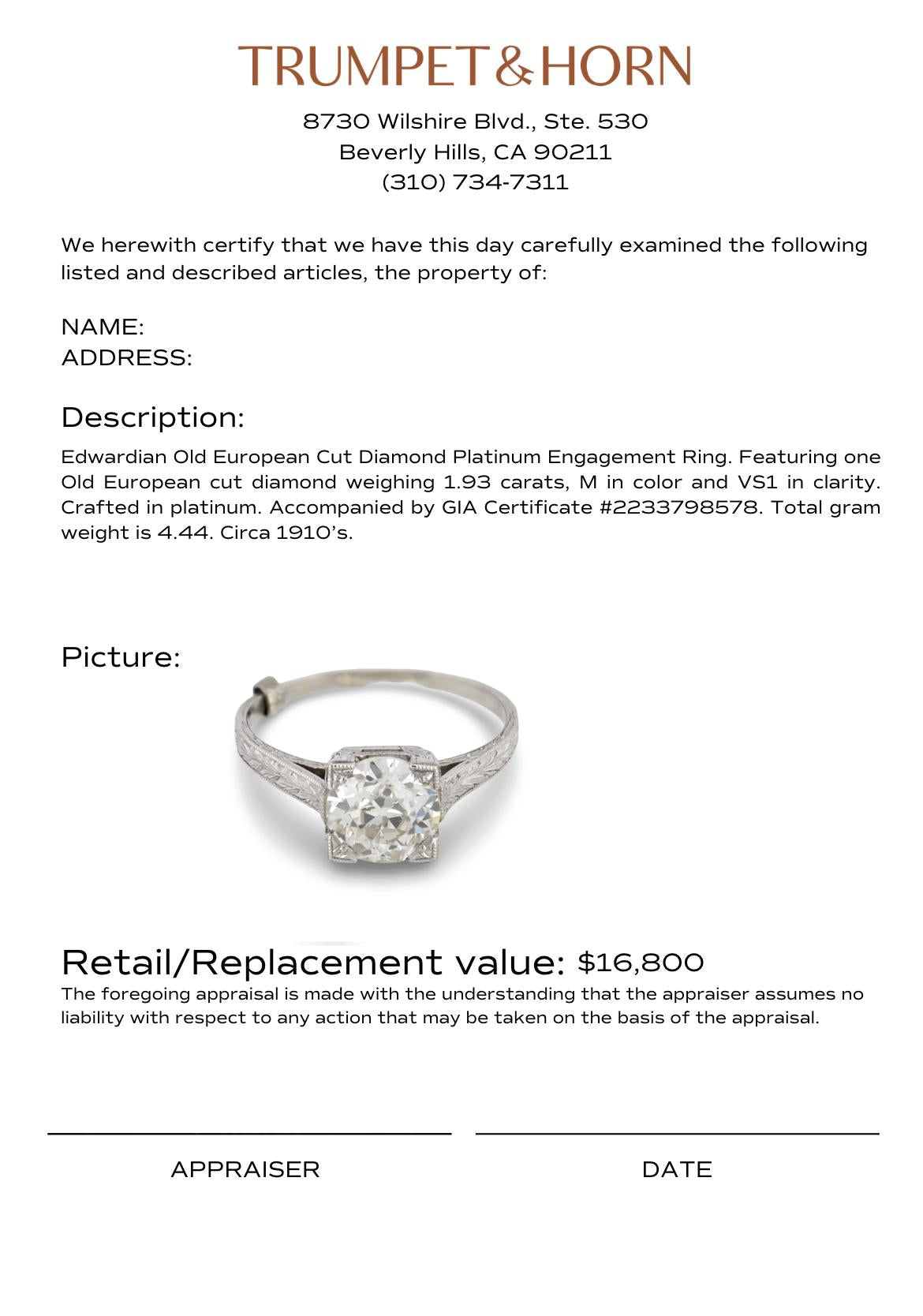 TRUMPET&HORN

8730 Wilshire Blvd., Ste. 530
Beverly Hills, CA 90211
(310) 734-7311

We herewith certify that we have this day carefully examined the following listed and described articles, the property of:

NAME:
ADDRESS:

Description:

Edwardian Old European Cut Diamond Platinum Engagement Ring. Featuring one Old European cut diamond weighing 1.93 carats, M in color and VS1 in clarity. Crafted in platinum. Accompanied by GIA Certificate #2233798578. Total gram weight is 4.44. Circa 1910's.

Picture:

Retail/Replacement value: $16,800

The foregoing appraisal is made with the understanding that the appraiser assumes no liability with respect to any action that may be taken on the basis of the appraisal.

APPRAISER

DATE